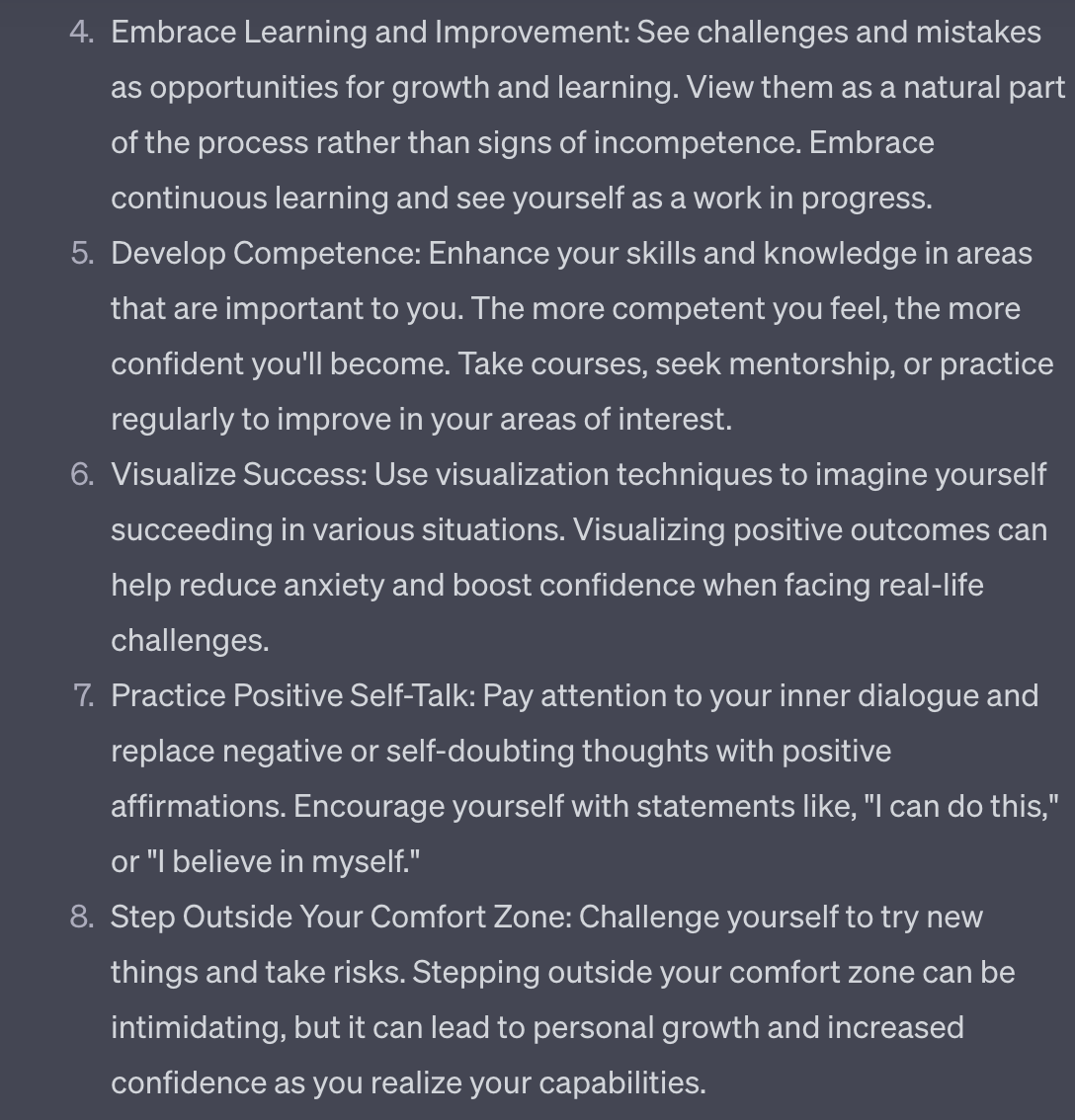 4. Embrace Learning and Improvement: See challenges and mistakes as opportunities for growth and learning. View them as a natural part of the process rather than signs of incompetence. Embrace continuous learning and see yourself as a work in progress.
5. Develop Competence: Enhance your skills and knowledge in areas that are important to you. The more competent you feel, the more confident you'll become. Take courses, seek mentorship, or practice regularly to improve in your areas of interest.
6. Visualize Success: Use visualization techniques to imagine yourself succeeding in various situations. Visualizing positive outcomes can help reduce anxiety and boost confidence when facing real-life challenges.
7. Practice Positive Self-Talk: Pay attention to your inner dialogue and replace negative or self-doubting thoughts with positive affirmations. Encourage yourself with statements like, "I can do this," or "I believe in myself."
8. Step Outside Your Comfort Zone: Challenge yourself to try new things and take risks. Stepping outside your comfort zone can be intimidating, but it can lead to personal growth and increased confidence as you realize your capabilities.